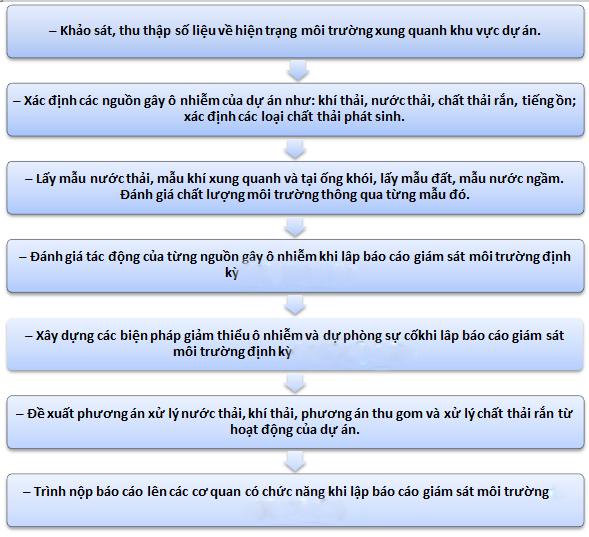 – Khảo sát, thu thập số liệu về hiện trạng môi trường xung quanh khu vực dự án.

– Xác định các nguồn gây ô nhiễm của dự án như: khí thải, nước thải, chất thải rắn, tiếng ồn; xác định các loại chất thải phát sinh.

– Lấy mẫu nước thải, mẫu khí xung quanh và tại ống khói, lấy mẫu đất, mẫu nước ngầm. Đánh giá chất lượng môi trường thông qua từng mẫu đó.

– Đánh giá tác động của từng nguồn gây ô nhiễm khi lập báo cáo giám sát môi trường định kỳ

– Xây dựng các biện pháp giảm thiểu ô nhiễm và dự phòng sự cốkhi lập báo cáo giám sát môi trường định kỳ

– Đề xuất phương án xử lý nước thải, khí thải, phương án thu gom và xử lý chất thải rắn từ hoạt động của dự án.

– Trình nộp báo cáo lên các cơ quan có chức năng khi lập báo cáo giám sát môi trường